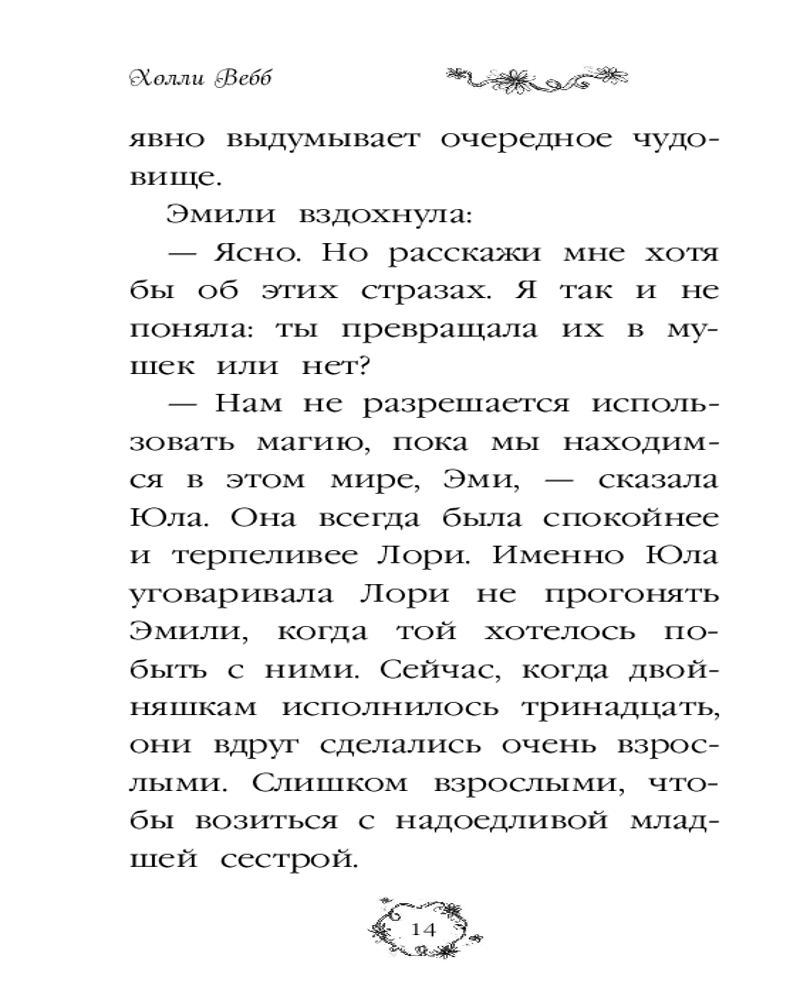 Холли Вебб

явно выдумывает очередное чудовище.

Эмили вздохнула:

— Ясно. Но расскажи мне хотя бы об этих стразах. Я так и не поняла: ты превращала их в мушек или нет?

— Нам не разрешается использовать магию, пока мы находимся в этом мире, Эми, — сказала Юла. Она всегда была спокойнее и терпеливее Лори. Именно Юла уговаривала Лори не прогонять Эмили, когда той хотелось побыть с ними. Сейчас, когда двойняшкам исполнилось тринадцать, они вдруг сделались очень взрослыми. Слишком взрослыми, чтобы возиться с надоедливой младшей сестрой.

14